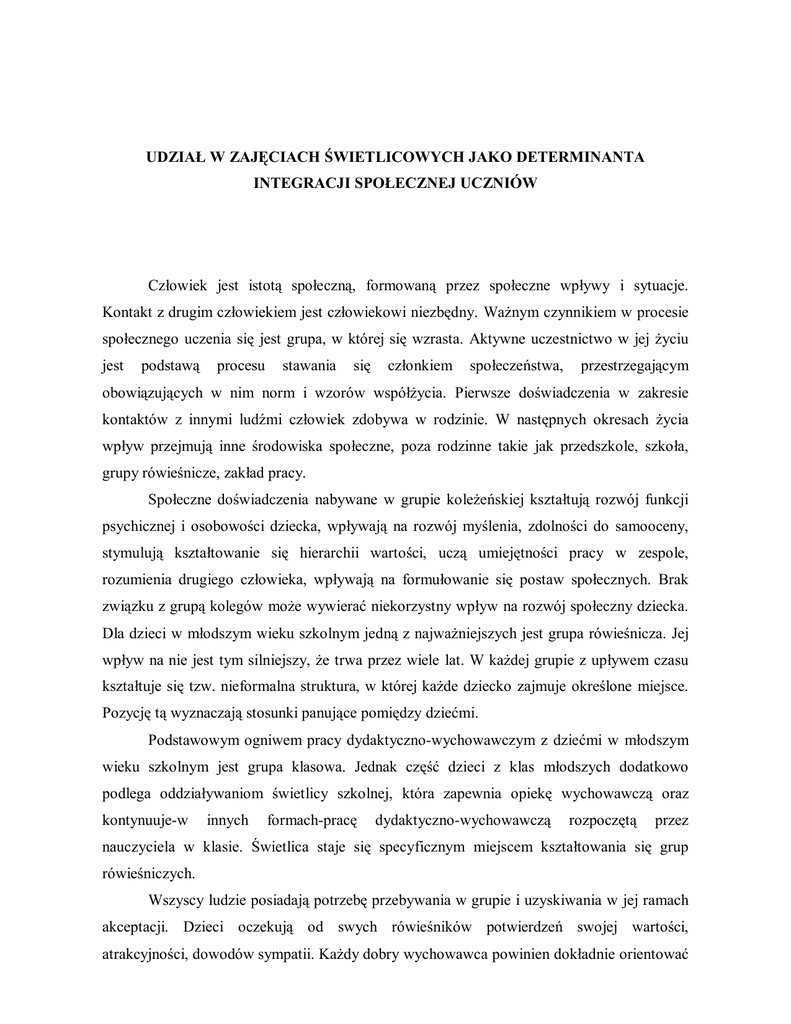 UDZIAŁ W ZAJĘCIACH ŚWIETLICOWYCH JAKO DETERMINANTA INTEGRACJI SPOŁECZNEJ UCZNIÓW

Człowiek jest istotą społeczną, formowaną przez społeczne wpływy i sytuacje. Kontakt z drugim człowiekiem jest człowiekowi niezbędny. Ważnym czynnikiem w procesie społecznego uczenia się jest grupa, w której się wzrasta. Aktywne uczestnictwo w jej życiu jest podstawą procesu stawania się członkiem społeczeństwa, przestrzegającym obowiązujących w nim norm i wzorów współżycia. Pierwsze doświadczenia w zakresie kontaktów z innymi ludźmi człowiek zdobywa w rodzinie. W następnych okresach życia wpływ przejmują inne środowiska społeczne, poza rodzinne takie jak przedszkole, szkoła, grupy rówieśnicze, zakład pracy.

Społeczne doświadczenia nabywane w grupie koleżeńskiej kształtują rozwój funkcji psychicznej i osobowości dziecka, wpływają na rozwój myślenia, zdolności do samooceny, stymulują kształtowanie się hierarchii wartości, uczą umiejętności pracy w zespole, rozumienia drugiego człowieka, wpływają na formułowanie się postaw społecznych. Brak związku z grupą kolegów może wywierać niekorzystny wpływ na rozwój społeczny dziecka. Dla dzieci w młodszym wieku szkolnym jedną z najważniejszych jest grupa rówieśnicza. Jej wpływ na nie jest tym silniejszy, że trwa przez wiele lat. W każdej grupie z upływem czasu kształtuje się tzw. nieformalna struktura, w której każde dziecko zajmuje określone miejsce. Pozycję tą wyznaczają stosunki panujące pomiędzy dziećmi.

Podstawowym ogniwem pracy dydaktyczno-wychowawczym z dziećmi w młodszym wieku szkolnym jest grupa klasowa. Jednak część dzieci z klas młodszych dodatkowo podlega oddziaływaniom świetlicy szkolnej, która zapewnia opiekę wychowawczą oraz kontynuuje-w innych formach-pracę dydaktyczno-wychowawczą rozpoczętą przez nauczyciela w klasie. Świetlica staje się specyficznym miejscem kształtowania się grup rówieśniczych.

Wszyscy ludzie posiadają potrzebę przebywania w grupie i uzyskiwania w jej ramach akceptacji. Dzieci oczekują od swych rówieśników potwierdzeń swojej wartości, atrakcyjności, dowodów sympatii. Każdy dobry wychowawca powinien dokładnie orientować